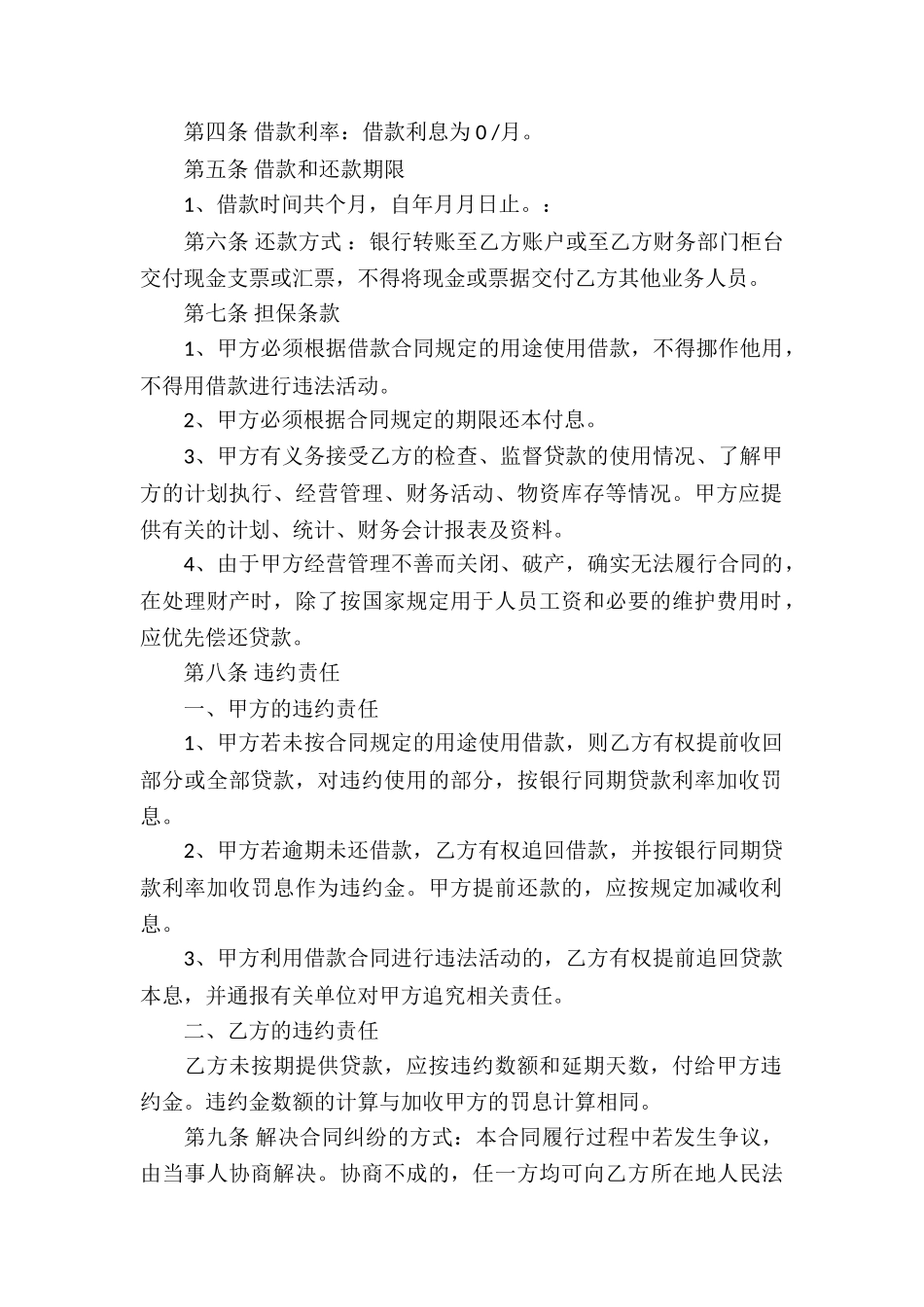 第四条 借款利率：借款利息为 0 /月。

第五条 借款和还款期限

1、借款时间共个月，自年月月日止。：

第六条 还款方式：银行转账至乙方账户或至乙方财务部门柜台交付现金支票或汇票，不得将现金或票据交付乙方其他业务人员。

第七条 担保条款

1、甲方必须根据借款合同规定的用途使用借款，不得挪作他用，不得用借款进行违法活动。

2、甲方必须根据合同规定的期限还本付息。

3、甲方有义务接受乙方的检查、监督贷款的使用情况、了解甲方的计划执行、经营管理、财务活动、物资库存等情况。甲方应提供有关的计划、统计、财务会计报表及资料。

4、由于甲方经营管理不善而关闭、破产，确实无法履行合同的，在处理财产时，除了按国家规定用于人员工资和必要的维护费用时，应优先偿还贷款。

第八条 违约责任

一、甲方的违约责任

1、甲方若未按合同规定的用途使用借款，则乙方有权提前收回部分或全部贷款，对违约使用的部分，按银行同期贷款利率加收罚息。

2、甲方若逾期未还借款，乙方有权追回借款，并按银行同期贷款利率加收罚息作为违约金。甲方提前还款的，应按规定加减收利息。

3、甲方利用借款合同进行违法活动的，乙方有权提前追回贷款本息，并通报有关单位对甲方追究相关责任。

二、乙方的违约责任

乙方未按期提供贷款，应按违约数额和延期天数，付给甲方违约金。违约金数额的计算与加收甲方的罚息计算相同。

第九条 解决合同纠纷的方式：本合同履行过程中若发生争议，由当事人协商解决。协商不成的，任一方均可向乙方所在地人民法